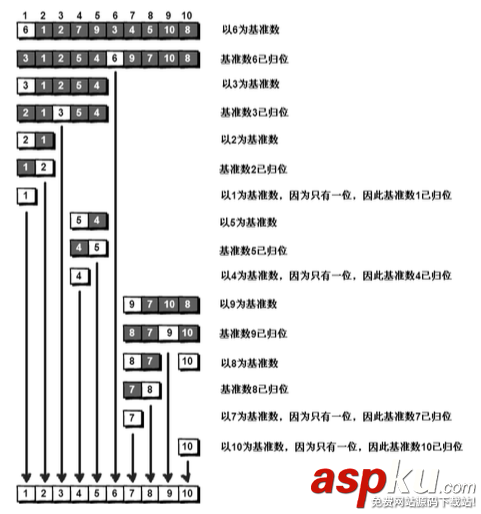 1 2 3 4 5 6 7 8 9 10

6 1 2 7 9 3 4 5 10 8 以6为基准数

3 1 2 5 4 6 9 7 10 8 基准数6已归位

3 1 2 5 4 以3为基准数

2 1 3 5 4 基准数3已归位

2 1 以2为基准数

1 2 基准数2已归位

1 以1为基准数，因为只有一位，因此基准数1已归位

5 4 以5为基准数

4 5 基准数5已归位

4 以4为基准数，因为只有一位，因此基准数4已归位

9 7 10 8 以9为基准数

8 7 9 10 基准数9已归位

8 7 10 以8为基准数

7 8 基准数8已归位

7 以7为基准数，因为只有一位，因此基准数7已归位

10 以10为基准数，因为只有一位，因此基准数10已归位

1 2 3 4 5 6 7 8 9 10

aspku.com
免费网站源码下载站!